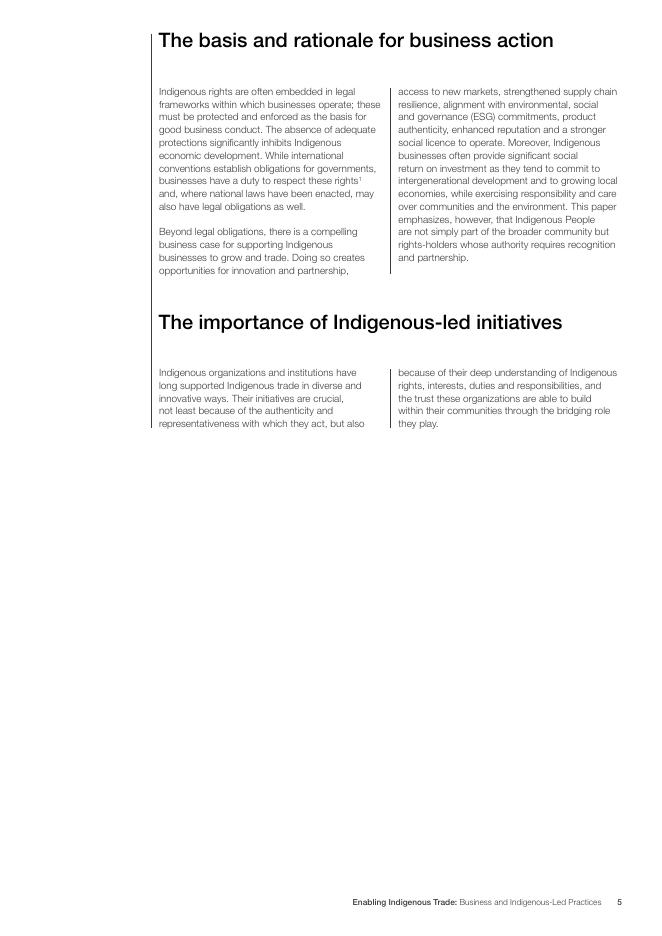 The basis and rationale for business action

Indigenous rights are often embedded in legal frameworks within which businesses operate; these must be protected and enforced as the basis for good business conduct. The absence of adequate protections significantly inhibits Indigenous economic development. While international conventions establish obligations for governments, businesses have a duty to respect these rights$^1$ and, where national laws have been enacted, may also have legal obligations as well.

Beyond legal obligations, there is a compelling business case for supporting Indigenous businesses to grow and trade. Doing so creates opportunities for innovation and partnership, access to new markets, strengthened supply chain resilience, alignment with environmental, social and governance (ESG) commitments, product authenticity, enhanced reputation and a stronger social licence to operate. Moreover, Indigenous businesses often provide significant social return on investment as they tend to commit to intergenerational development and to growing local economies, while exercising responsibility and care over communities and the environment. This paper emphasizes, however, that Indigenous People are not simply part of the broader community but rights-holders whose authority requires recognition and partnership.

The importance of Indigenous-led initiatives

Indigenous organizations and institutions have long supported Indigenous trade in diverse and innovative ways. Their initiatives are crucial, not least because of the authenticity and representativeness with which they act, but also because of their deep understanding of Indigenous rights, interests, duties and responsibilities, and the trust these organizations are able to build within their communities through the bridging role they play.

Enabling Indigenous Trade: Business and Indigenous-Led Practices 5